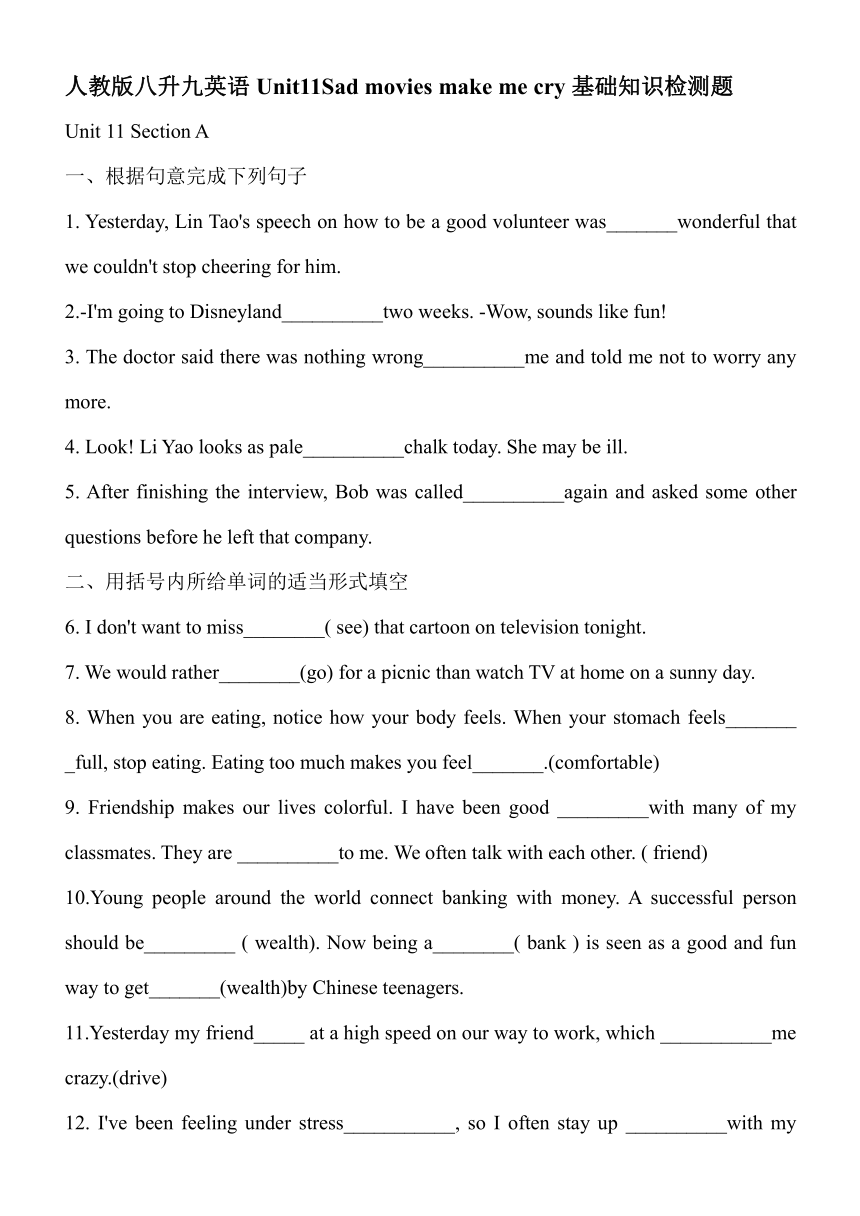 人教版八升九英语 Unit11Sad movies make me cry 基础知识检测题

Unit 11 Section A

一、根据句意完成下列句子

1. Yesterday, Lin Tao's speech on how to be a good volunteer was_______wonderful that we couldn't stop cheering for him.

2.-I'm going to Disneyland__________two weeks. -Wow, sounds like fun!

3. The doctor said there was nothing wrong__________me and told me not to worry any more.

4. Look! Li Yao looks as pale__________chalk today. She may be ill.

5. After finishing the interview, Bob was called__________again and asked some other questions before he left that company.

二、用括号内所给单词的适当形式填空

6. I don't want to miss________( see) that cartoon on television tonight.

7. We would rather________(go) for a picnic than watch TV at home on a sunny day.

8. When you are eating, notice how your body feels. When your stomach feels________full, stop eating. Eating too much makes you feel_______.(comfortable)

9. Friendship makes our lives colorful. I have been good _________with many of my classmates. They are __________to me. We often talk with each other. ( friend)

10.Young people around the world connect banking with money. A successful person should be_________ ( wealth). Now being a________( bank ) is seen as a good and fun way to get_______(wealth)by Chinese teenagers.

11.Yesterday my friend_____ at a high speed on our way to work, which ___________me crazy.(drive)

12. I've been feeling under stress___________, so I often stay up __________with my